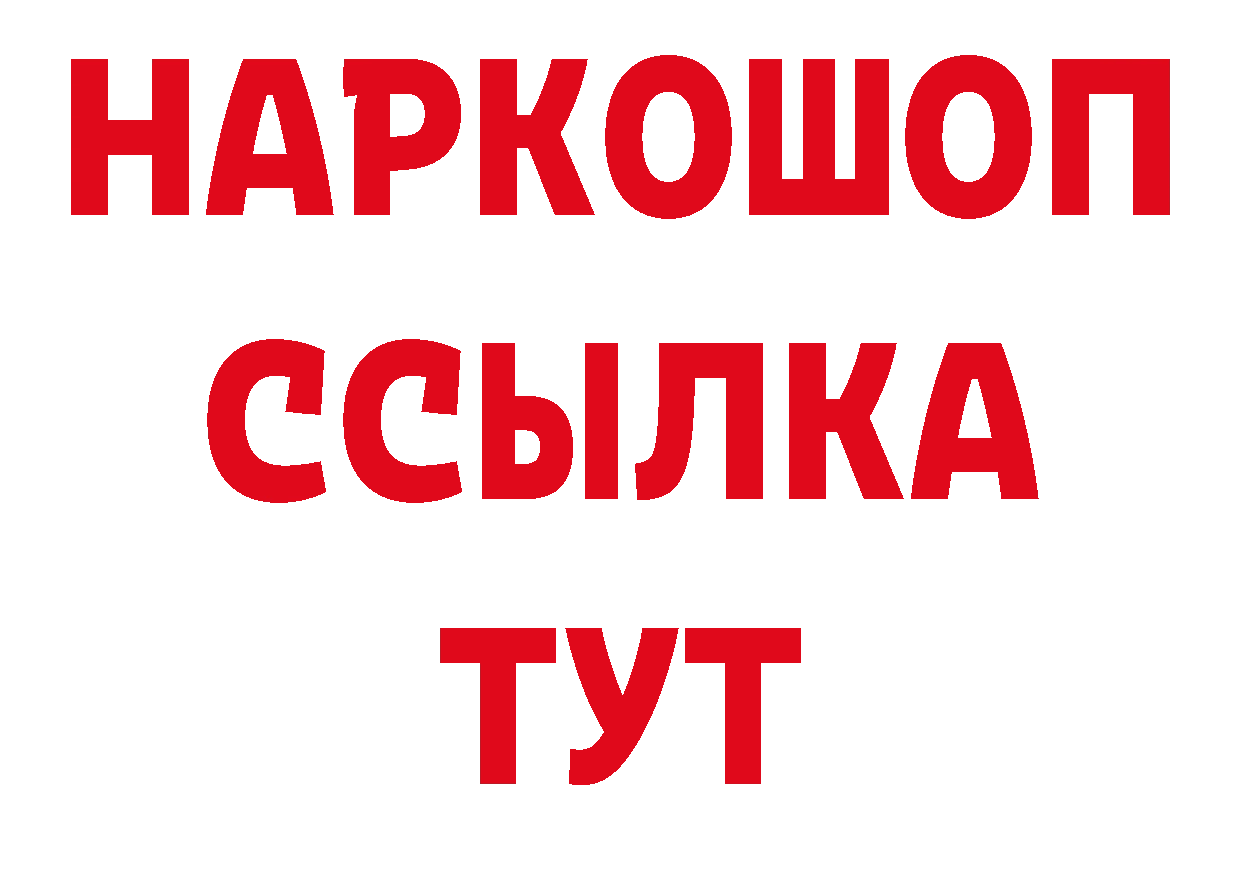 НАРКОШОП
ССЫЛКА
ТУТ